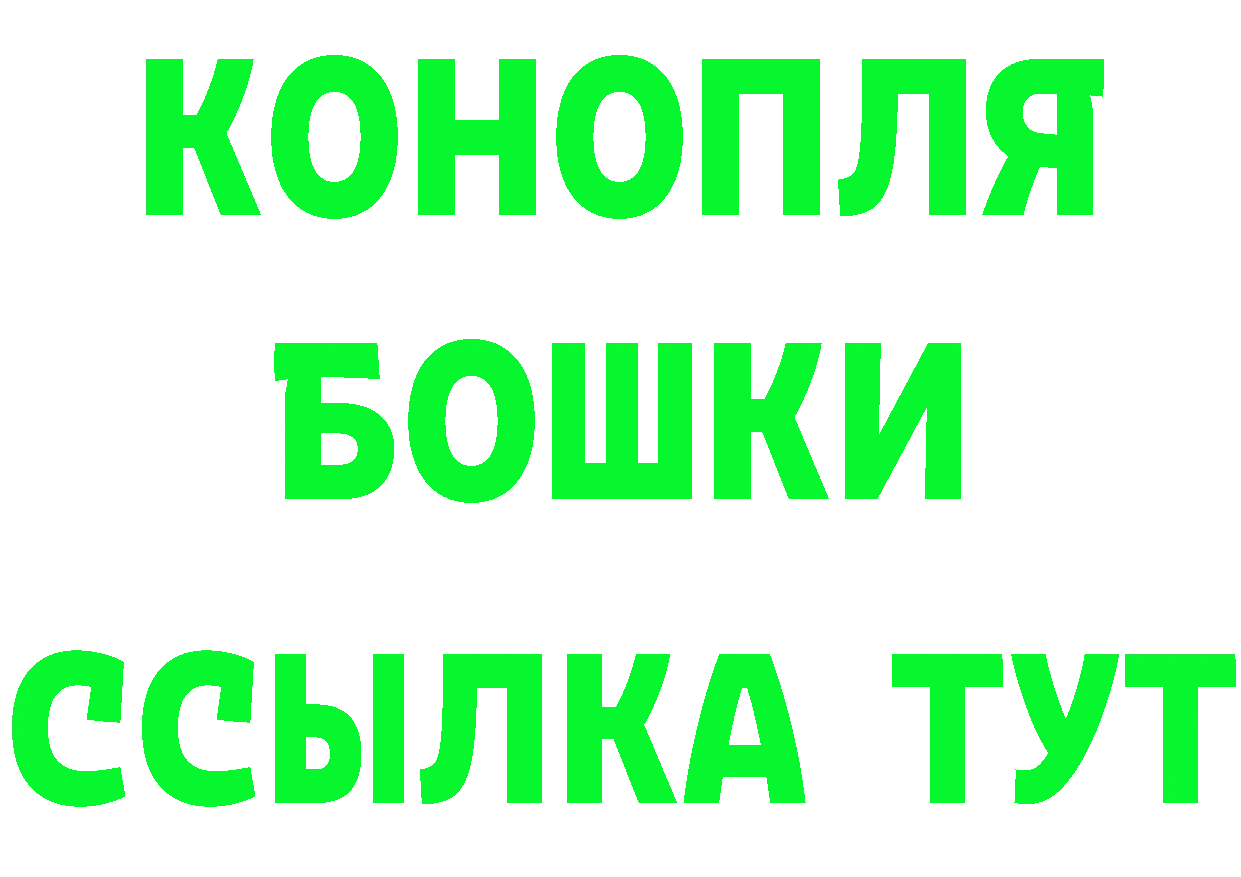 КОНОПЛЯ
БОШКИ
ССЫЛКА ТУТ